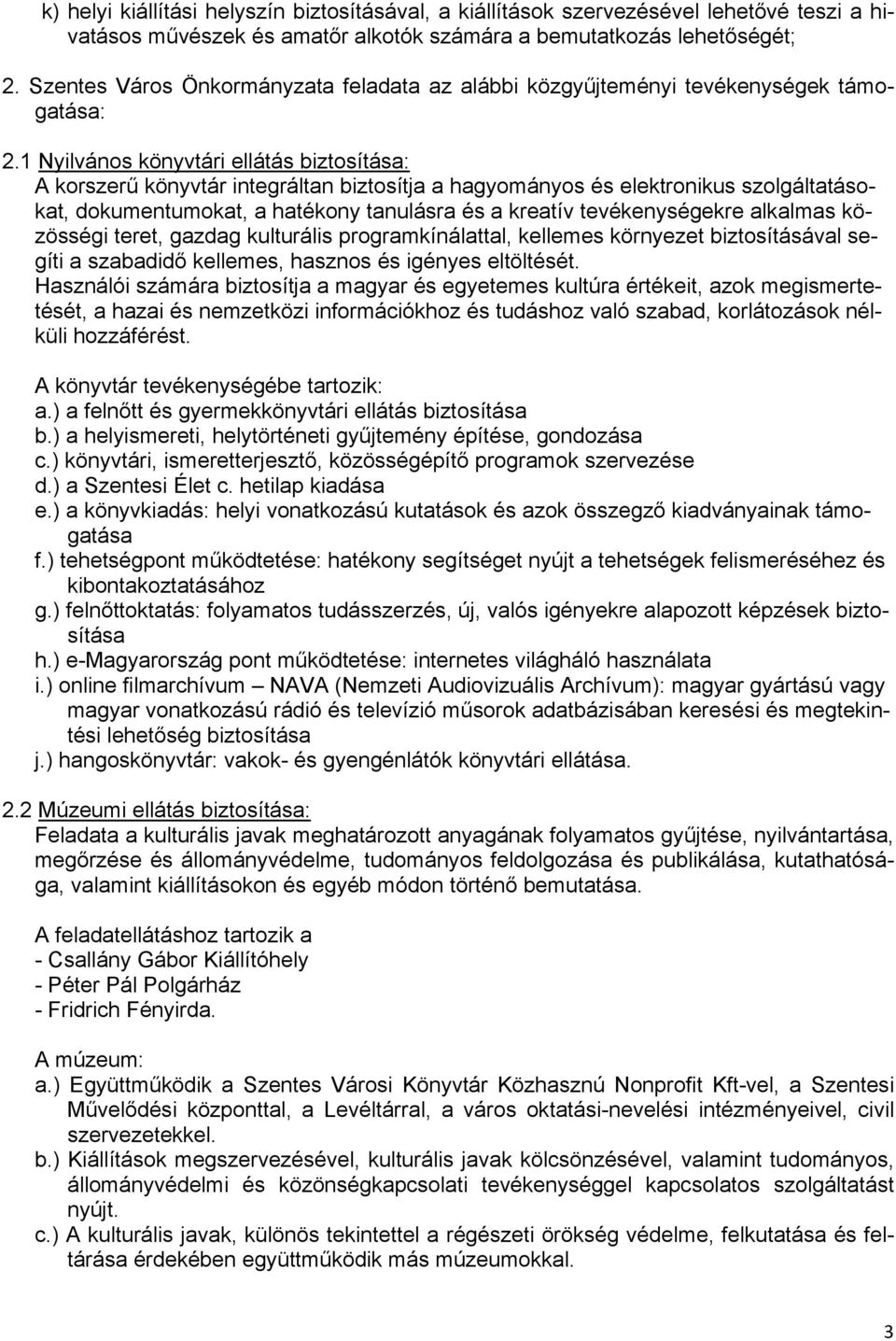 k) helyi kiállítási helyszín biztosításával, a kiállítások szervezésével lehetővé teszi a hivatásos művészek és amatőr alkotók számára a bemutatkozás lehetőségét;

2. Szentes Város Önkormányzata feladata az alábbi közgyűjteményi tevékenységek támogatása:

2.1 Nyilvános könyvtári ellátás biztosítása:
A korszerű könyvtár integráltan biztosítja a hagyományos és elektronikus szolgáltatásokat, dokumentumokat, a hatékony tanulásra és a kreatív tevékenységekre alkalmas közösségi teret, gazdag kulturális programkínálattal, kellemes környezet biztosításával segíti a szabadidő kellemes, hasznos és igényes eltöltését.
Használói számára biztosítja a magyar és egyetemes kultúra értékeit, azok megismertetését, a hazai és nemzetközi információkhoz és tudáshoz való szabad, korlátozások nélküli hozzáférést.

A könyvtár tevékenységébe tartozik:
a.) a felnőtt és gyermekkönyvtári ellátás biztosítása
b.) a helyismereti, helytörténeti gyűjtemény építése, gondozása
c.) könyvtári, ismeretterjesztő, közösségépítő programok szervezése
d.) a Szentesi Élet c. hetilap kiadása
e.) a könyvkiadás: helyi vonatkozású kutatások és azok összegző kiadványainak támogatása
f.) tehetségpont működtetése: hatékony segítséget nyújt a tehetségek felismeréséhez és kibontakoztatásához
g.) felnőttoktatás: folyamatos tudásszerzés, új, valós igényekre alapozott képzések biztosítása
h.) e-Magyarország pont működtetése: internetes világháló használata
i.) online filmarchívum – NAVA (Nemzeti Audiovizuális Archívum): magyar gyártású vagy magyar vonatkozású rádió és televízió műsorok adatbázisában keresési és megtekintési lehetőség biztosítása
j.) hangoskönyvtár: vakok- és gyengénlátók könyvtári ellátása.

2.2 Múzeumi ellátás biztosítása:
Feladata a kulturális javak meghatározott anyagának folyamatos gyűjtése, nyilvántartása, megőrzése és állományvédelme, tudományos feldolgozása és publikálása, kutathatósága, valamint kiállításokon és egyéb módon történő bemutatása.

A feladatellátáshoz tartozik a
- Csallány Gábor Kiállítóhely
- Péter Pál Polgárház
- Fridrich Fényirda.

A múzeum:
a.) Együttműködik a Szentes Városi Könyvtár Közhasznú Nonprofit Kft-vel, a Szentesi Művelődési központtal, a Levéltárral, a város oktatási-nevelési intézményeivel, civil szervezetekkel.
b.) Kiállítások megszervezésével, kulturális javak kölcsönzésével, valamint tudományos, állományvédelmi és közönségkapcsolati tevékenységgel kapcsolatos szolgáltatást nyújt.
c.) A kulturális javak, különös tekintettel a régészeti örökség védelme, felkutatása és feltárása érdekében együttműködik más múzeumokkal.

3